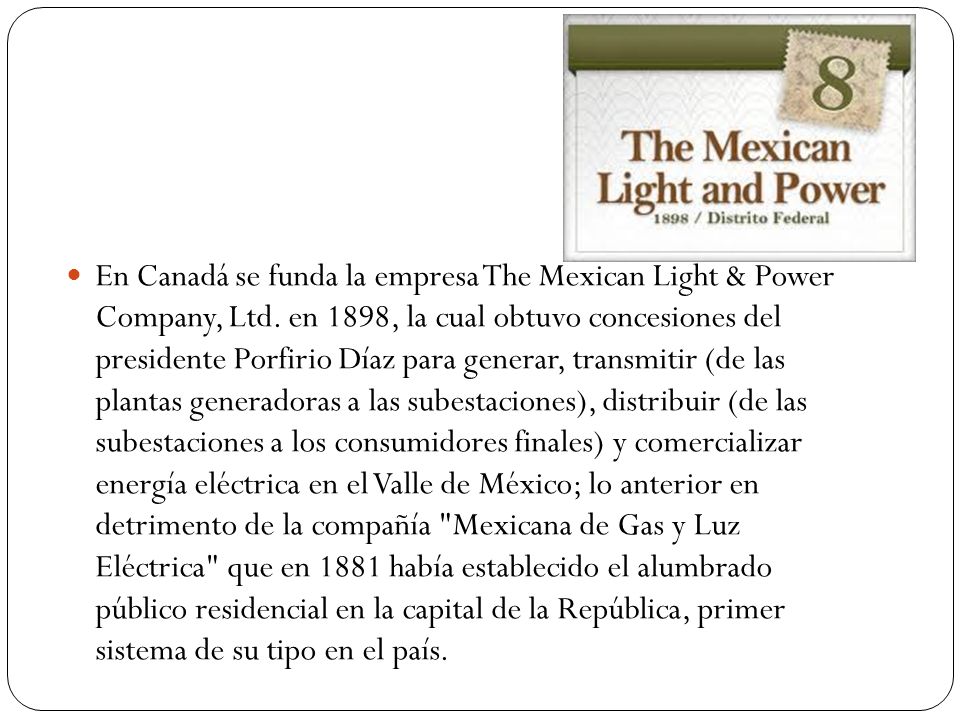 8

The Mexican Light and Power

1898 / Distrito Federal

En Canadá se funda la empresa The Mexican Light & Power Company, Ltd. en 1898, la cual obtuvo concesiones del presidente Porfirio Díaz para generar, transmitir (de las plantas generadoras a las subestaciones), distribuir (de las subestaciones a los consumidores finales) y comercializar energía eléctrica en el Valle de México; lo anterior en detrimento de la compañía "Mexicana de Gas y Luz Eléctrica" que en 1881 había establecido el alumbrado público residencial en la capital de la República, primer sistema de su tipo en el país.